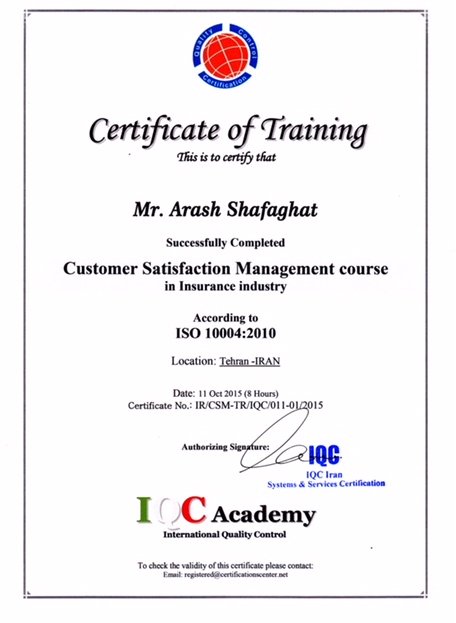 Quality Control Certification

Certificate of Training
This is to certify that

Mr. Arash Shafaghat

Successfully Completed

Customer Satisfaction Management course
in Insurance industry

According to
ISO 10004:2010

Location: Tehran -IRAN

Date: 11 Oct 2015 (8 Hours)
Certificate No.: IR/CSM-TR/IQC/011-01/2015

Authorizing Signature:

IQC
IQC Iran
Systems & Services Certification

IQC Academy
International Quality Control

To check the validity of this certificate please contact:
Email: registered@certificationscenter.net